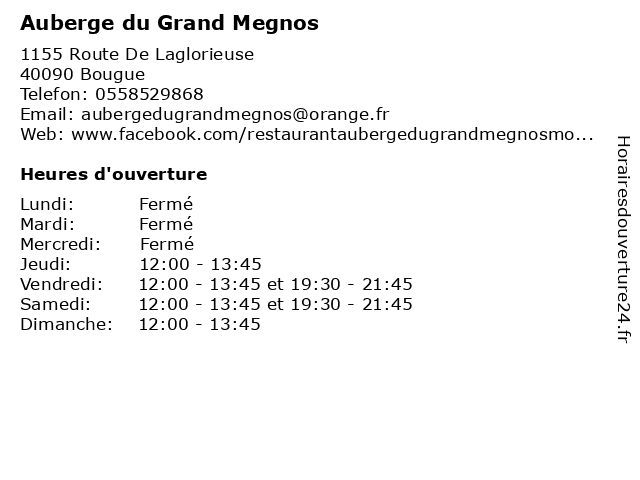 Auberge du Grand Megnos

1155 Route De Laglorieuse
40090 Bougue
Telefon: 0558529868
Email: aubergedugrandmegnos@orange.fr
Web: www.facebook.com/restaurantaubergedugrandmegnosmo...

Heures d'ouverture

| | |
|---|---|
| Lundi: | Fermé |
| Mardi: | Fermé |
| Mercredi: | Fermé |
| Jeudi: | 12:00 - 13:45 |
| Vendredi: | 12:00 - 13:45 et 19:30 - 21:45 |
| Samedi: | 12:00 - 13:45 et 19:30 - 21:45 |
| Dimanche: | 12:00 - 13:45 |

Horairesdouverture24.fr